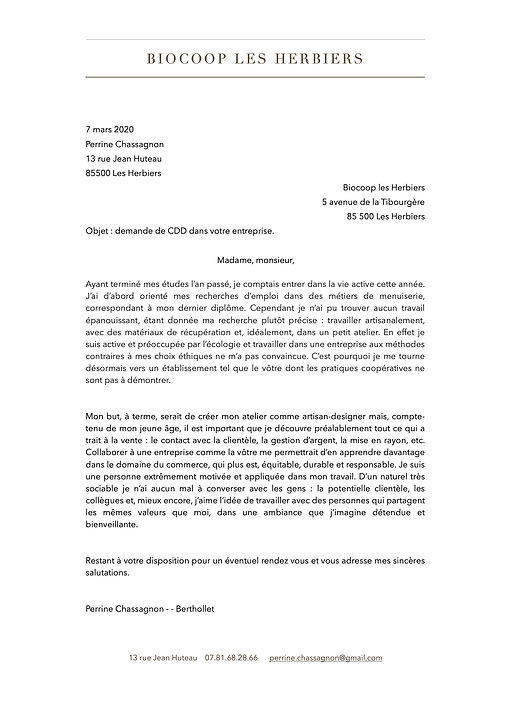 BIOCOOP LES HERBIERS

7 mars 2020
Perrine Chassagnon
13 rue Jean Huteau
85500 Les Herbiers

Biocoop les Herbiers
5 avenue de la Tibourgère
85 500 Les Herbiers

Objet : demande de CDD dans votre entreprise.

Madame, monsieur,

Ayant terminé mes études l'an passé, je comptais entrer dans la vie active cette année. J'ai d'abord orienté mes recherches d'emploi dans des métiers de menuiserie, correspondant à mon dernier diplôme. Cependant je n'ai pu trouver aucun travail épanouissant, étant donnée ma recherche plutôt précise : travailler artisanalement, avec des matériaux de récupération et, idéalement, dans un petit atelier. En effet je suis active et préoccupée par l'écologie et travailler dans une entreprise aux méthodes contraires à mes choix éthiques ne m'a pas convaincue. C'est pourquoi je me tourne désormais vers un établissement tel que le vôtre dont les pratiques coopératives ne sont pas à démontrer.

Mon but, à terme, serait de créer mon atelier comme artisan-designer mais, compte-tenu de mon jeune âge, il est important que je découvre préalablement tout ce qui a trait à la vente : le contact avec la clientèle, la gestion d'argent, la mise en rayon, etc. Collaborer à une entreprise comme la vôtre me permettrait d'en apprendre davantage dans le domaine du commerce, qui plus est, équitable, durable et responsable. Je suis une personne extrêmement motivée et appliquée dans mon travail. D'un naturel très sociable je n'ai aucun mal à converser avec les gens : la potentielle clientèle, les collègues et, mieux encore, j'aime l'idée de travailler avec des personnes qui partagent les mêmes valeurs que moi, dans une ambiance que j'imagine détendue et bienveillante.

Restant à votre disposition pour un éventuel rendez vous et vous adresse mes sincères salutations.

Perrine Chassagnon - - Berthollet

13 rue Jean Huteau 07.81.68.28.66 perrine.chassagnon@gmail.com